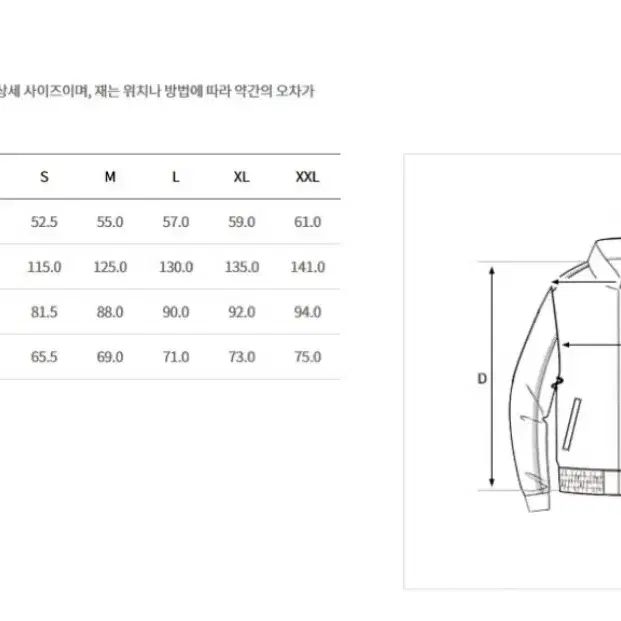 상세 사이즈이며, 재는 위치나 방법에 따라 약간의 오차가

| S | M | L | XL | XXL |
|---|---|---|---|---|
| 52.5 | 55.0 | 57.0 | 59.0 | 61.0 |
| 115.0 | 125.0 | 130.0 | 135.0 | 141.0 |
| 81.5 | 88.0 | 90.0 | 92.0 | 94.0 |
| 65.5 | 69.0 | 71.0 | 73.0 | 75.0 |

D